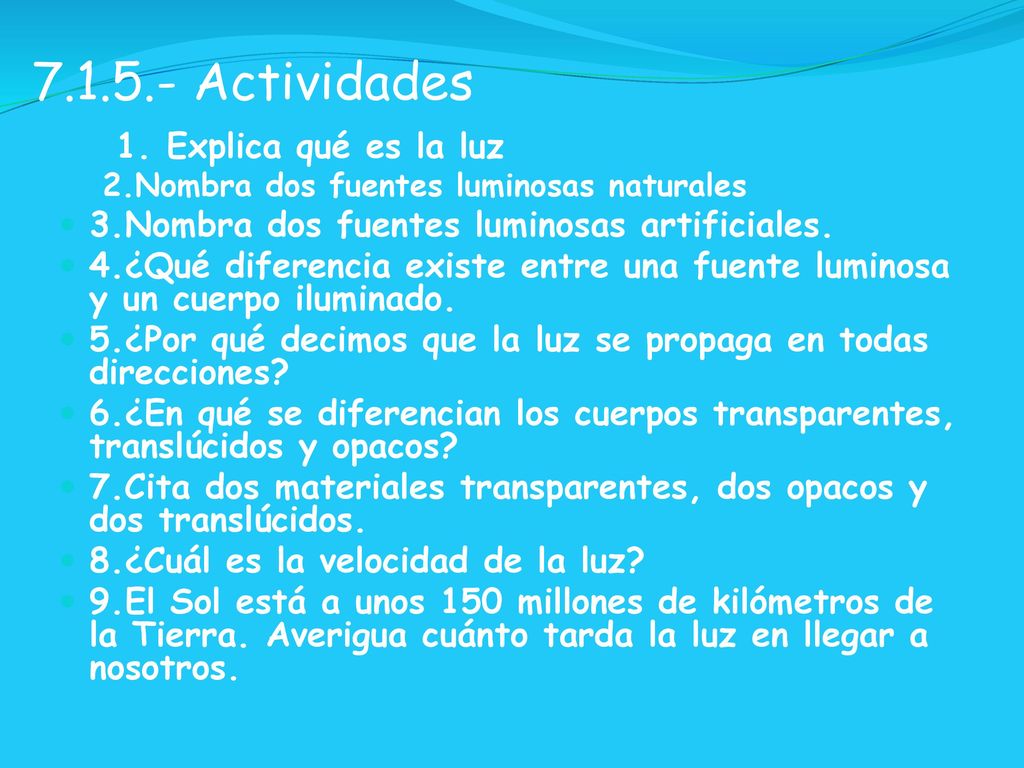 7.1.5.- Actividades

1. Explica qué es la luz

2.Nombra dos fuentes luminosas naturales

3.Nombra dos fuentes luminosas artificiales.

4.¿Qué diferencia existe entre una fuente luminosa y un cuerpo iluminado.

5.¿Por qué decimos que la luz se propaga en todas direcciones?

6.¿En qué se diferencian los cuerpos transparentes, translúcidos y opacos?

7.Cita dos materiales transparentes, dos opacos y dos translúcidos.

8.¿Cuál es la velocidad de la luz?

9.El Sol está a unos 150 millones de kilómetros de la Tierra. Averigua cuánto tarda la luz en llegar a nosotros.